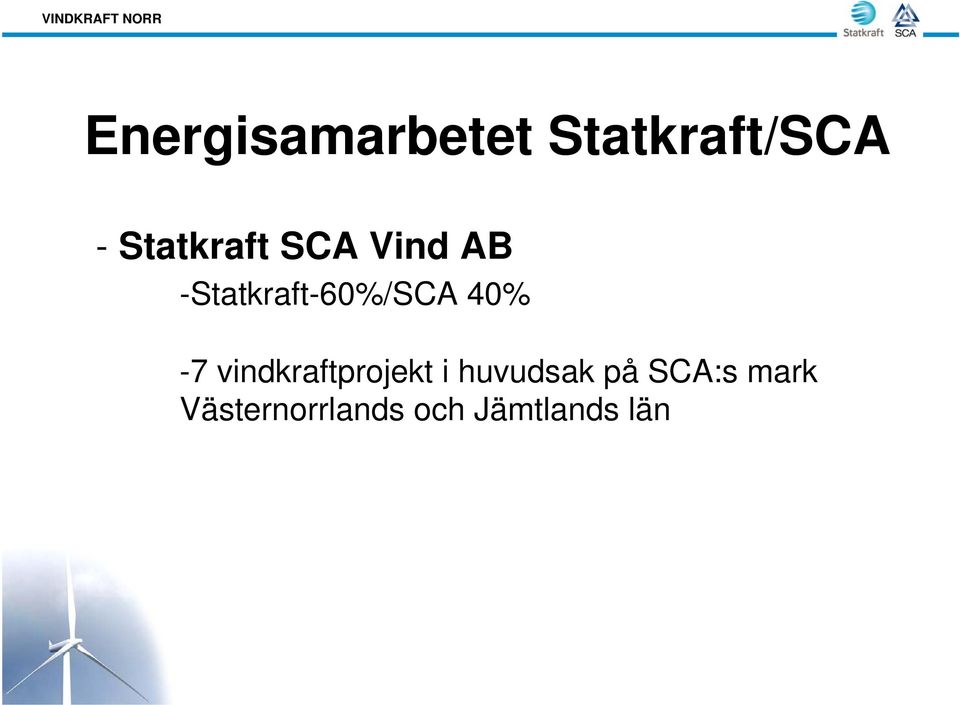 VINDKRAFT NORR

Statkraft SCA

Energisamarbetet Statkraft/SCA

- Statkraft SCA Vind AB

-Statkraft-60%/SCA 40%

-7 vindkraftprojekt i huvudsak på SCA:s mark Västernorrlands och Jämtlands län